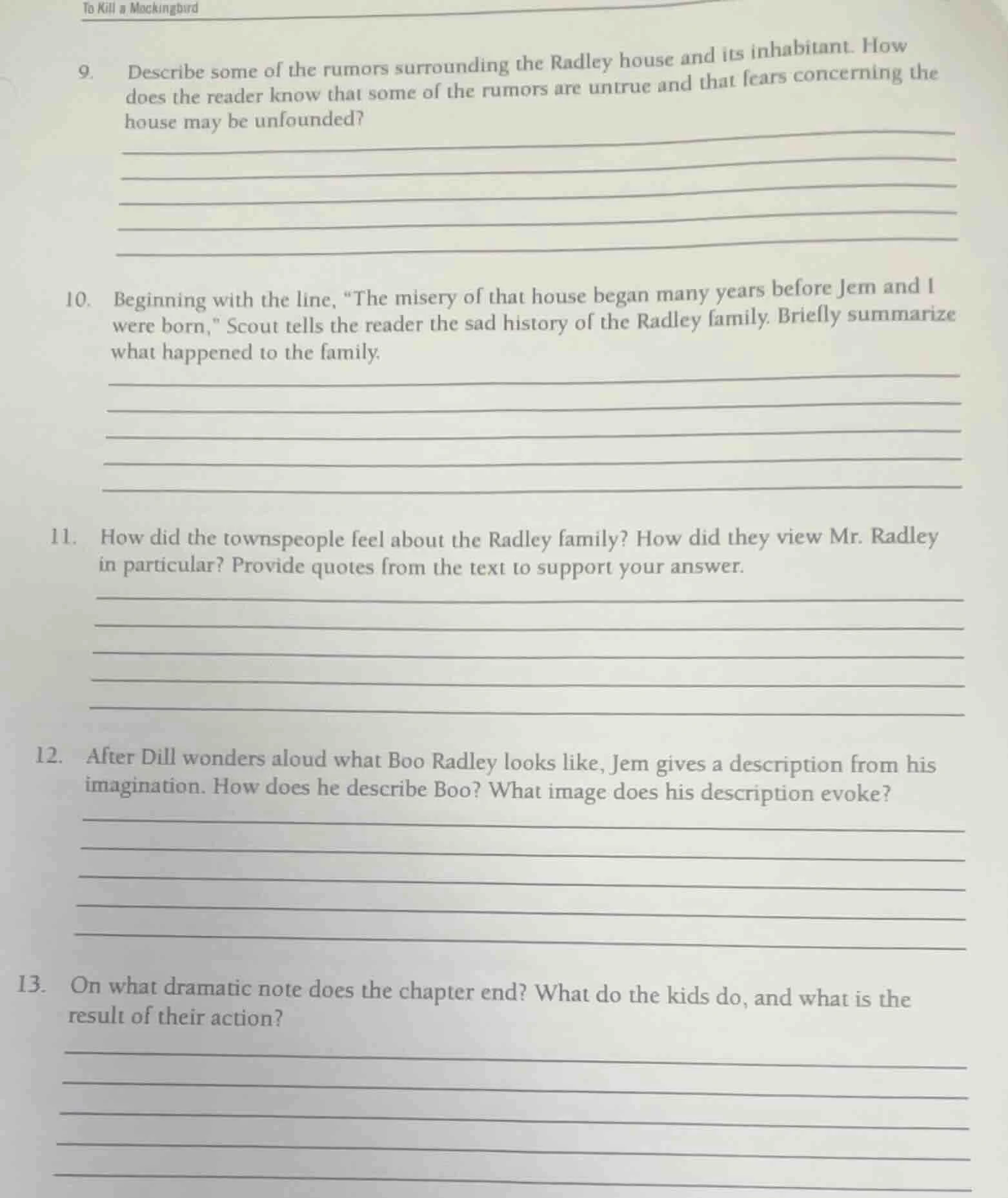 To Kill a Mockingbird

9. Describe some of the rumors surrounding the Radley house and its inhabitant. How does the reader know that some of the rumors are untrue and that fears concerning the house may be unfounded?

10. Beginning with the line, "The misery of that house began many years before Jem and I were born," Scout tells the reader the sad history of the Radley family. Briefly summarize what happened to the family.

11. How did the townspeople feel about the Radley family? How did they view Mr. Radley in particular? Provide quotes from the text to support your answer.

12. After Dill wonders aloud what Boo Radley looks like, Jem gives a description from his imagination. How does he describe Boo? What image does his description evoke?

13. On what dramatic note does the chapter end? What do the kids do, and what is the result of their action?